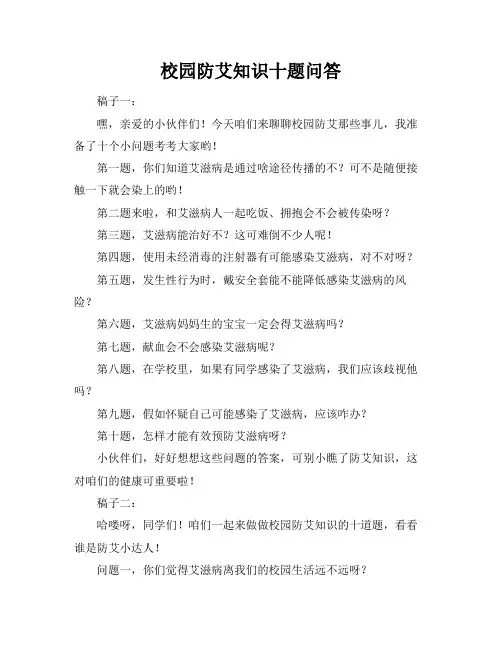 校园防艾知识十题问答

稿子一：

嘿，亲爱的小伙伴们！今天咱们来聊聊校园防艾那些事儿，我准备了十个小问题考考大家哟！

第一题，你们知道艾滋病是通过啥途径传播的不？可不是随便接触一下就会染上的哟！

第二题来啦，和艾滋病人一起吃饭、拥抱会不会被传染呀？

第三题，艾滋病能治好不？这可难倒不少人呢！

第四题，使用未经消毒的注射器有可能感染艾滋病，对不对呀？

第五题，发生性行为时，戴安全套能不能降低感染艾滋病的风险？

第六题，艾滋病妈妈生的宝宝一定会得艾滋病吗？

第七题，献血会不会感染艾滋病呢？

第八题，在学校里，如果有同学感染了艾滋病，我们应该歧视他吗？

第九题，假如怀疑自己可能感染了艾滋病，应该咋办？

第十题，怎样才能有效预防艾滋病呀？

小伙伴们，好好想想这些问题的答案，可别小瞧了防艾知识，这对咱们的健康可重要啦！

稿子二：

哈喽呀，同学们！咱们一起来做做校园防艾知识的十道题，看看谁是防艾小达人！

问题一，你们觉得艾滋病离我们的校园生活远不远呀？